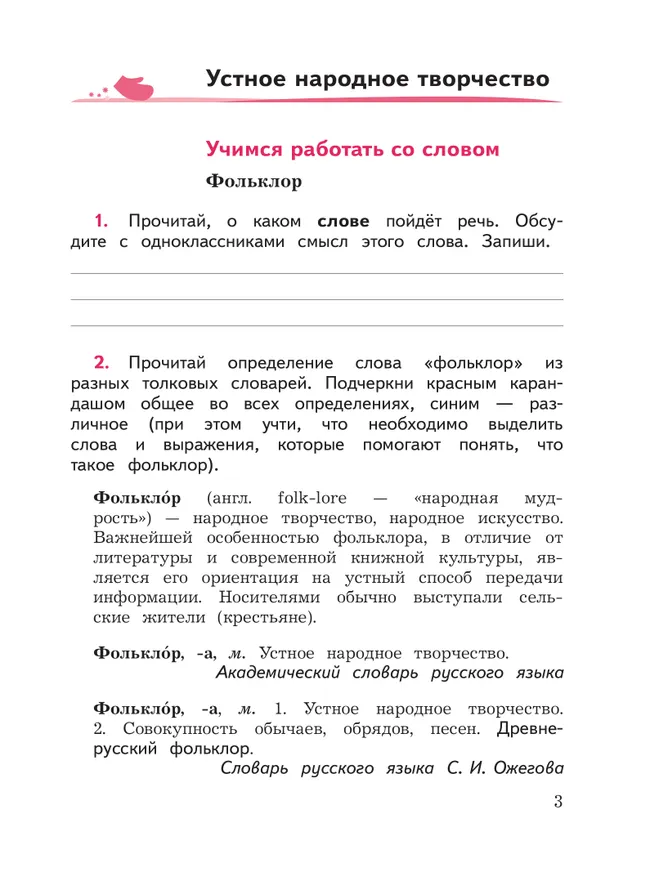 Устное народное творчество

Учимся работать со словом

Фольклор

1. Прочитай, о каком слове пойдёт речь. Обсудите с одноклассниками смысл этого слова. Запиши.

2. Прочитай определение слова «фольклор» из разных толковых словарей. Подчеркни красным карандашом общее во всех определениях, синим — различное (при этом учти, что необходимо выделить слова и выражения, которые помогают понять, что такое фольклор).

Фолькло́р (англ. folk-lore — «народная мудрость») — народное творчество, народное искусство. Важнейшей особенностью фольклора, в отличие от литературы и современной книжной культуры, является его ориентация на устный способ передачи информации. Носителями обычно выступали сельские жители (крестьяне).

Фолькло́р, -а, м. Устное народное творчество.
Академический словарь русского языка

Фолькло́р, -а, м. 1. Устное народное творчество. 2. Совокупность обычаев, обрядов, песен. Древнерусский фольклор.
Словарь русского языка С. И. Ожегова

3